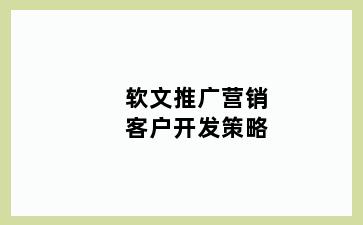 软文推广营销
客户开发策略